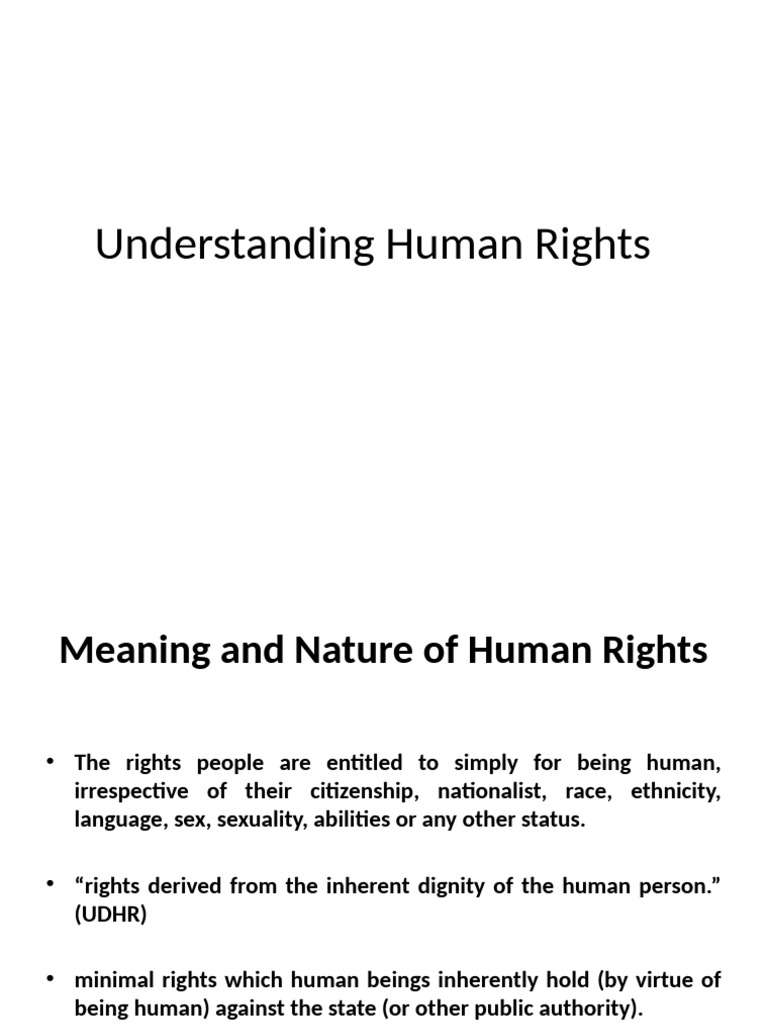 Understanding Human Rights

Meaning and Nature of Human Rights

• The rights people are entitled to simply for being human, irrespective of their citizenship, nationalist, race, ethnicity, language, sex, sexuality, abilities or any other status.

• “rights derived from the inherent dignity of the human person.” (UDHR)

• minimal rights which human beings inherently hold (by virtue of being human) against the state (or other public authority).